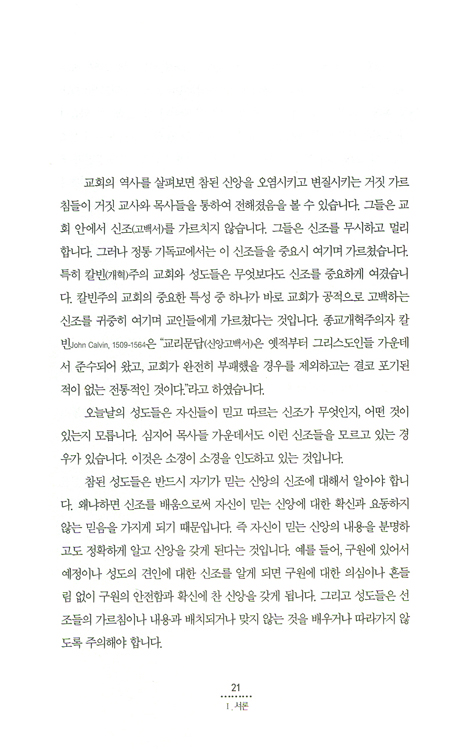 교회의 역사를 살펴보면 참된 신앙을 오염시키고 변질시키는 거짓 가르침들이 거짓 교사와 목사들을 통하여 전해졌음을 볼 수 있습니다. 그들은 교회 안에서 신조(고백서)를 가르치지 않습니다. 그들은 신조를 무시하고 멀리합니다. 그러나 정통 기독교에서는 이 신조들을 중요시 여기며 가르쳤습니다. 특히 칼빈(개혁)주의 교회와 성도들은 무엇보다도 신조를 중요하게 여겼습니다. 칼빈주의 교회의 중요한 특성 중 하나가 바로 교회가 공적으로 고백하는 신조를 귀중히 여기며 교인들에게 가르쳤다는 것입니다. 종교개혁주의자 칼빈John Calvin, 1509-1564은 "교리문답(신앙고백서)은 옛적부터 그리스도인들 가운데서 준수되어 왔고, 교회가 완전히 부패했을 경우를 제외하고는 결코 포기된 적이 없는 전통적인 것이다."라고 하였습니다.

오늘날의 성도들은 자신들이 믿고 따르는 신조가 무엇인지, 어떤 것이 있는지 모릅니다. 심지어 목사들 가운데서도 이런 신조들을 모르고 있는 경우가 있습니다. 이것은 소경이 소경을 인도하고 있는 것입니다.

참된 성도들은 반드시 자기가 믿는 신앙의 신조에 대해서 알아야 합니다. 왜냐하면 신조를 배움으로써 자신이 믿는 신앙에 대한 확신과 요동하지 않는 믿음을 가지게 되기 때문입니다. 즉 자신이 믿는 신앙의 내용을 분명하고도 정확하게 알고 신앙을 갖게 된다는 것입니다. 예를 들어, 구원에 있어서 예정이나 성도의 견인에 대한 신조를 알게 되면 구원에 대한 의심이나 흔들림 없이 구원의 안전함과 확신에 찬 신앙을 갖게 됩니다. 그리고 성도들은 선조들의 가르침이나 내용과 배치되거나 맞지 않는 것을 배우거나 따라가지 않도록 주의해야 합니다.

21
I. 서론